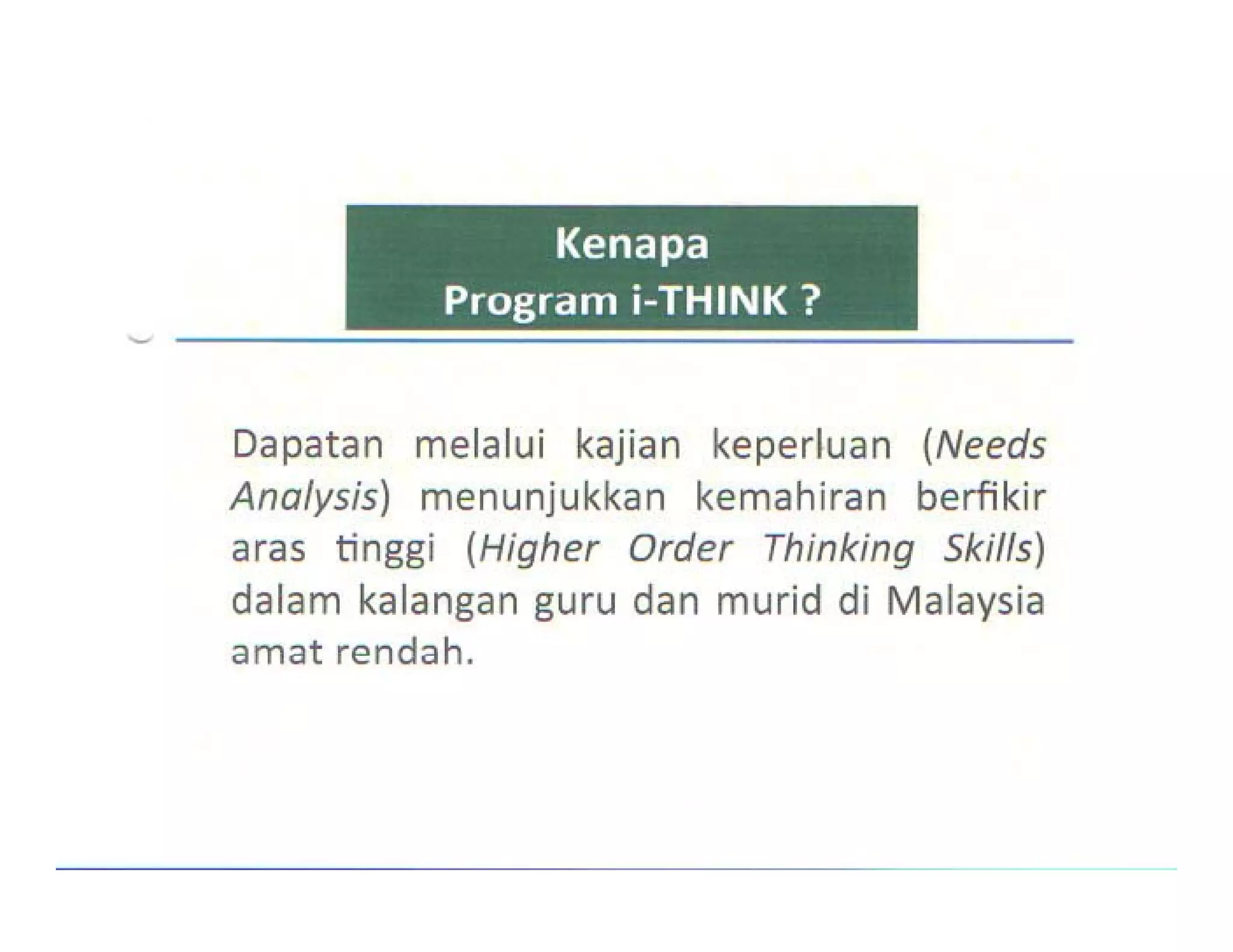 Kenapa
Program i-THINK ?

Dapatan melalui kajian keperluan (Needs Analysis) menunjukkan kemahiran berfikir aras tinggi (Higher Order Thinking Skills) dalam kalangan guru dan murid di Malaysia amat rendah.